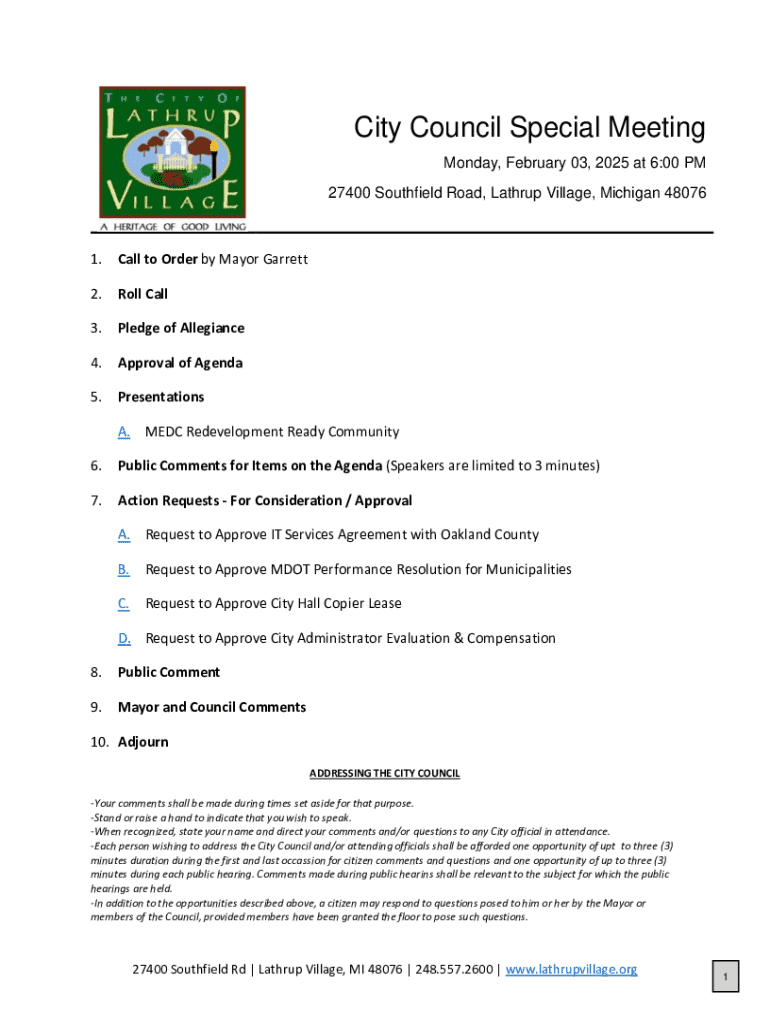 THE CITY OF LATHRUP VILLAGE
A HERITAGE OF GOOD LIVING

City Council Special Meeting

Monday, February 03, 2025 at 6:00 PM

27400 Southfield Road, Lathrup Village, Michigan 48076

1. Call to Order by Mayor Garrett

2. Roll Call

3. Pledge of Allegiance

4. Approval of Agenda

5. Presentations

A. MEDC Redevelopment Ready Community

6. Public Comments for Items on the Agenda (Speakers are limited to 3 minutes)

7. Action Requests - For Consideration / Approval

A. Request to Approve IT Services Agreement with Oakland County

B. Request to Approve MDOT Performance Resolution for Municipalities

C. Request to Approve City Hall Copier Lease

D. Request to Approve City Administrator Evaluation & Compensation

8. Public Comment

9. Mayor and Council Comments

10. Adjourn

ADDRESSING THE CITY COUNCIL

-Your comments shall be made during times set aside for that purpose.
-Stand or raise a hand to indicate that you wish to speak.
-When recognized, state your name and direct your comments and/or questions to any City official in attendance.
-Each person wishing to address the City Council and/or attending officials shall be afforded one opportunity of upt to three (3) minutes duration during the first and last occassion for citizen comments and questions and one opportunity of up to three (3) minutes during each public hearing. Comments made during public hearins shall be relevant to the subject for which the public hearings are held.
-In addition to the opportunities described above, a citizen may respond to questions posed to him or her by the Mayor or members of the Council, provided members have been granted the floor to pose such questions.

27400 Southfield Rd | Lathrup Village, MI 48076 | 248.557.2600 | www.lathrupvillage.org

1